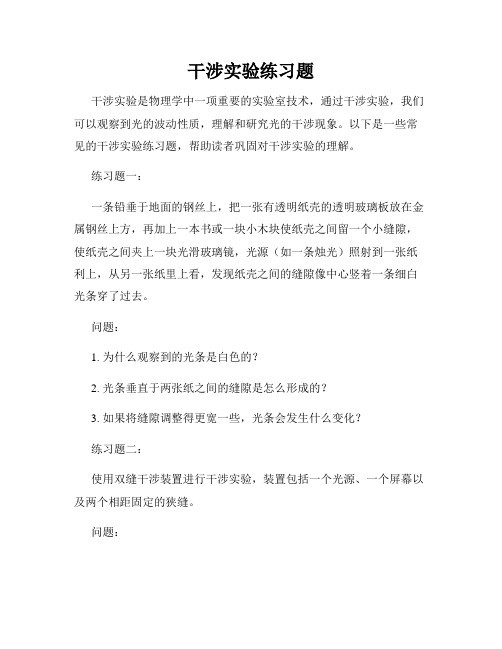 干涉实验练习题

干涉实验是物理学中一项重要的实验室技术，通过干涉实验，我们可以观察到光的波动性质，理解和研究光的干涉现象。以下是一些常见的干涉实验练习题，帮助读者巩固对干涉实验的理解。

练习题一：

一条铅垂于地面的钢丝上，把一张有透明纸壳的透明玻璃板放在金属钢丝上方，再加上一本书或一块小木块使纸壳之间留一个小缝隙，使纸壳之间夹上一块光滑玻璃镜，光源（如一条烛光）照射到一张纸利上，从另一张纸里上看，发现纸壳之间的缝隙像中心竖着一条细白光条穿了过去。

问题：

1. 为什么观察到的光条是白色的？

2. 光条垂直于两张纸之间的缝隙是怎么形成的？

3. 如果将缝隙调整得更宽一些，光条会发生什么变化？

练习题二：

使用双缝干涉装置进行干涉实验，装置包括一个光源、一个屏幕以及两个相距固定的狭缝。

问题：